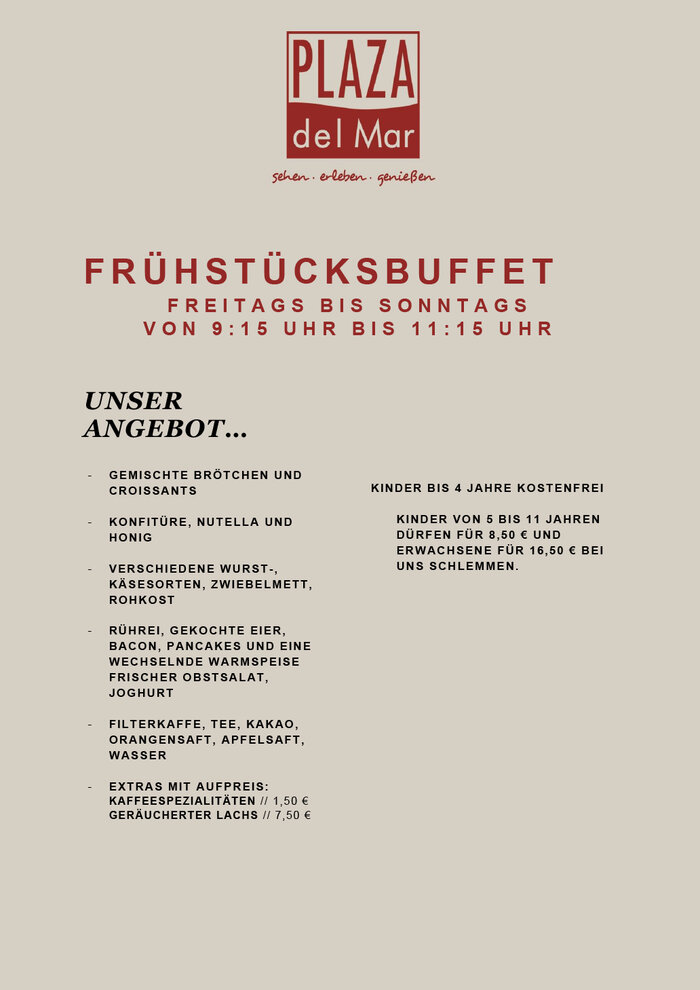 PLAZA
del Mar
sehen · erleben · genießen

FRÜHSTÜCKSBUFFET
FREITAGS BIS SONNTAGS
VON 9:15 UHR BIS 11:15 UHR

UNSER ANGEBOT...

- GEMISCHTE BRÖTCHEN UND CROISSANTS

- KONFITÜRE, NUTELLA UND HONIG

- VERSCHIEDENE WURST-, KÄSESORTEN, ZWIEBELMETT, ROHKOST

- RÜHREI, GEKOCHTE EIER, BACON, PANCAKES UND EINE WECHSELNDE WARMSPEISE FRISCHER OBSTSALAT, JOGHURT

- FILTERKAFFE, TEE, KAKAO, ORANGENSAFT, APFELSAFT, WASSER

- EXTRAS MIT AUFPREIS:
KAFFEESPEZIALITÄTEN // 1,50 €
GERÄUCHERTER LACHS // 7,50 €

KINDER BIS 4 JAHRE KOSTENFREI

KINDER VON 5 BIS 11 JAHREN DÜRFEN FÜR 8,50 € UND ERWACHSENE FÜR 16,50 € BEI UNS SCHLEMMEN.